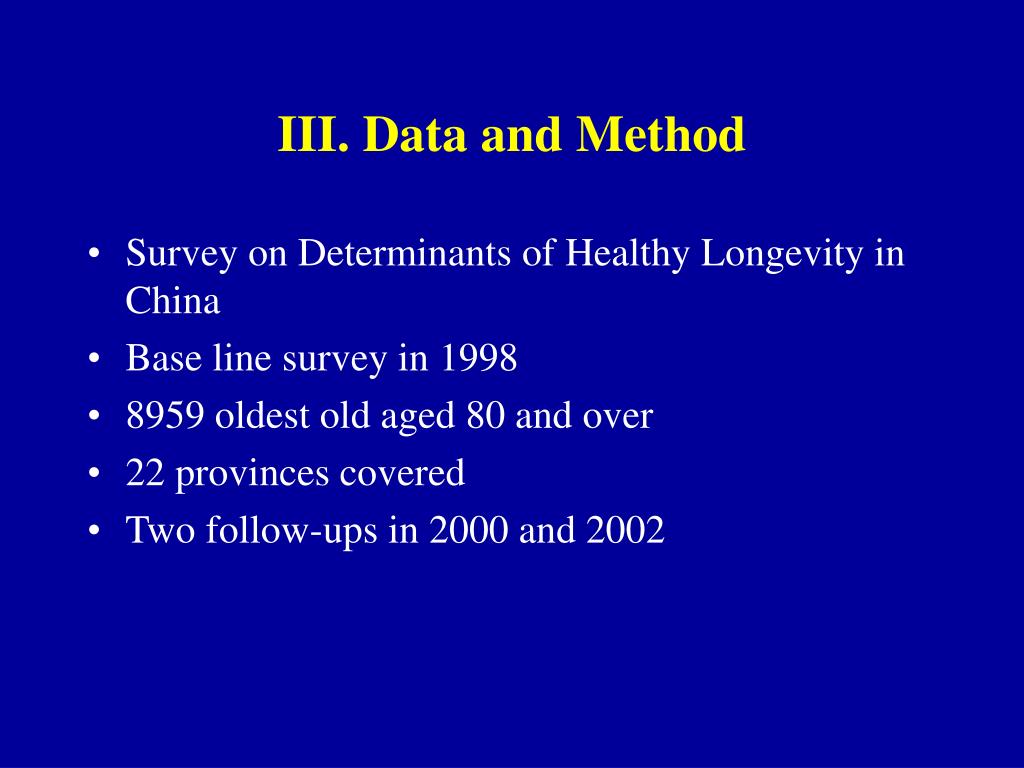 III. Data and Method

• Survey on Determinants of Healthy Longevity in China
• Base line survey in 1998
• 8959 oldest old aged 80 and over
• 22 provinces covered
• Two follow-ups in 2000 and 2002